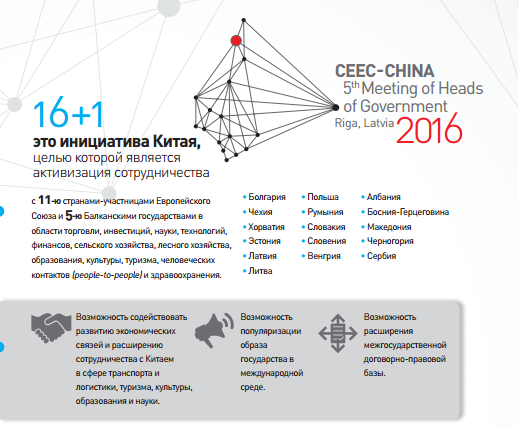 CEEC-CHINA
5th Meeting of Heads of Government
Riga, Latvia 2016

16+1
это инициатива Китая,
целью которой является активизация сотрудничества

с 11-ю странами-участницами Европейского Союза и 5-ю Балканскими государствами в области торговли, инвестиций, науки, технологий, финансов, сельского хозяйства, лесного хозяйства, образования, культуры, туризма, человеческих контактов (people-to-people) и здравоохранения.

• Болгария
• Чехия
• Хорватия
• Эстония
• Латвия
• Литва

• Польша
• Румыния
• Словакия
• Словения
• Венгрия

• Албания
• Босния-Герцеговина
• Македония
• Черногория
• Сербия

Возможность содействовать развитию экономических связей и расширению сотрудничества с Китаем в сфере транспорта и логистики, туризма, культуры, образования и науки.

Возможность популяризации образа государства в международной среде.

Возможность расширения межгосударственной договорно-правовой базы.